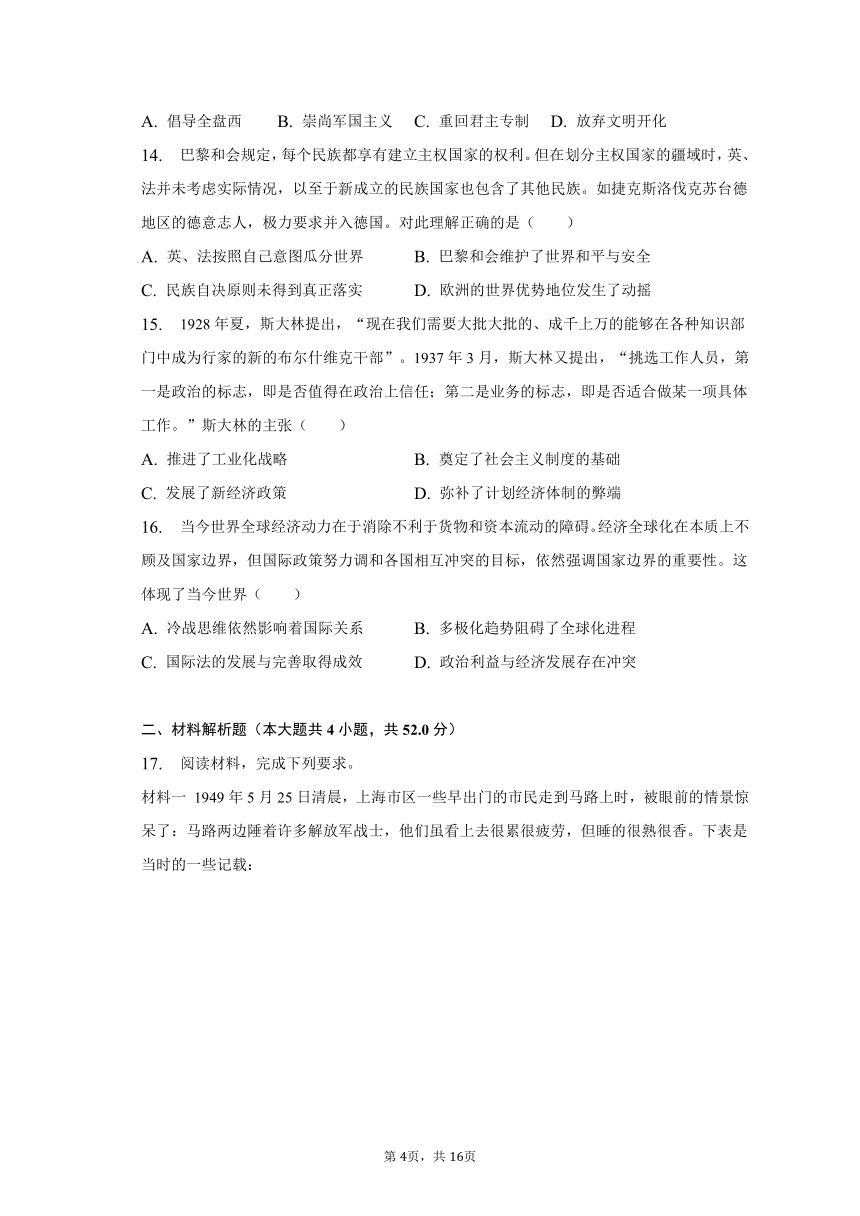 A. 倡导全盘西　　B. 崇尚军国主义　　C. 重回君主专制　　D. 放弃文明开化

14. 巴黎和会规定，每个民族都享有建立主权国家的权利。但在划分主权国家的疆域时，英、法并未考虑实际情况，以至于新成立的民族国家也包含了其他民族。如捷克斯洛伐克苏台德地区的德意志人，极力要求并入德国。对此理解正确的是（　　）

A. 英、法按照自己意图瓜分世界　　B. 巴黎和会维护了世界和平与安全

C. 民族自决原则未得到真正落实　　D. 欧洲的世界优势地位发生了动摇

15. 1928 年夏，斯大林提出，“现在我们需要大批大批的、成千上万的能够在各种知识部门中成为行家的新的布尔什维克干部”。1937 年 3 月，斯大林又提出，“挑选工作人员，第一是政治的标志，即是否值得在政治上信任；第二是业务的标志，即是否适合做某一项具体工作。”斯大林的主张（　　）

A. 推进了工业化战略　　B. 奠定了社会主义制度的基础

C. 发展了新经济政策　　D. 弥补了计划经济体制的弊端

16. 当今世界全球经济动力在于消除不利于货物和资本流动的障碍。经济全球化在本质上不顾及国家边界，但国际政策努力调和各国相互冲突的目标，依然强调国家边界的重要性。这体现了当今世界（　　）

A. 冷战思维依然影响着国际关系　　B. 多极化趋势阻碍了全球化进程

C. 国际法的发展与完善取得成效　　D. 政治利益与经济发展存在冲突

二、材料解析题（本大题共 4 小题，共 52.0 分）

17. 阅读材料，完成下列要求。

材料一 1949 年 5 月 25 日清晨，上海市区一些早出门的市民走到马路上时，被眼前的情景惊呆了：马路两边睡着许多解放军战士，他们虽看上去很累很疲劳，但睡的很熟很香。下表是当时的一些记载：

第 4页，共 16页